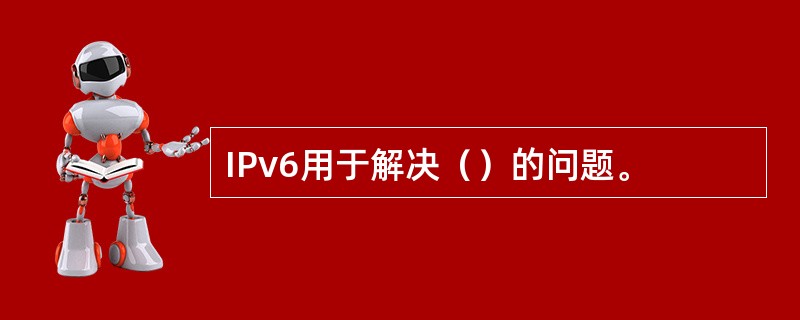 IPv6用于解决（）的问题。